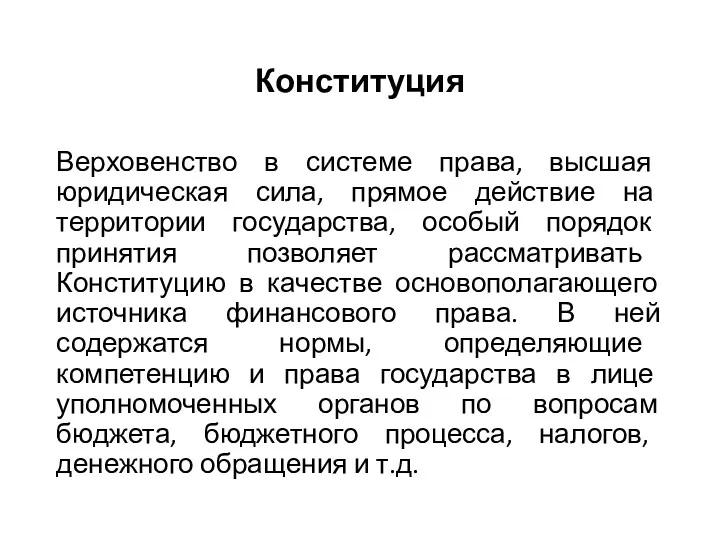 Конституция

Верховенство в системе права, высшая юридическая сила, прямое действие на территории государства, особый порядок принятия позволяет рассматривать Конституцию в качестве основополагающего источника финансового права. В ней содержатся нормы, определяющие компетенцию и права государства в лице уполномоченных органов по вопросам бюджета, бюджетного процесса, налогов, денежного обращения и т.д.